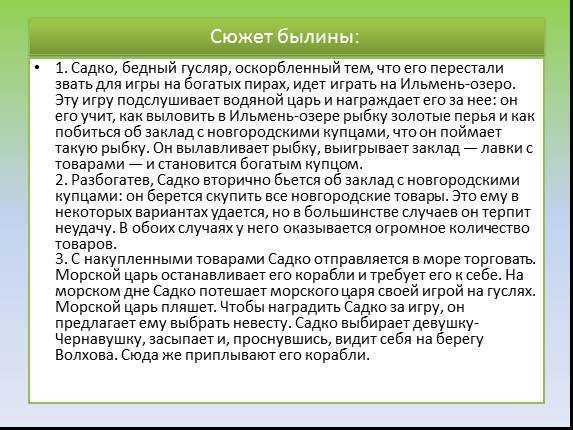 Сюжет былины:

• 1. Садко, бедный гусляр, оскорбленный тем, что его перестали звать для игры на богатых пирах, идет играть на Ильмень-озеро. Эту игру подслушивает водяной царь и награждает его за нее: он его учит, как выловить в Ильмень-озере рыбку золотые перья и как побиться об заклад с новгородскими купцами, что он поймает такую рыбку. Он вылавливает рыбку, выигрывает заклад — лавки с товарами — и становится богатым купцом.
2. Разбогатев, Садко вторично бьется об заклад с новгородскими купцами: он берется скупить все новгородские товары. Это ему в некоторых вариантах удается, но в большинстве случаев он терпит неудачу. В обоих случаях у него оказывается огромное количество товаров.
3. С накупленными товарами Садко отправляется в море торговать. Морской царь останавливает его корабли и требует его к себе. На морском дне Садко потешает морского царя своей игрой на гуслях. Морской царь пляшет. Чтобы наградить Садко за игру, он предлагает ему выбрать невесту. Садко выбирает девушку-Чернавушку, засыпает и, проснувшись, видит себя на берегу Волхова. Сюда же приплывают его корабли.